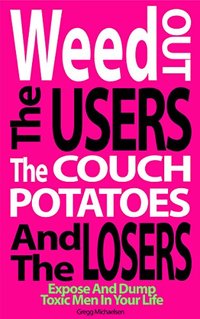 Weed OUT The USERS The COUCH POTATOES And The LOSERS

Expose And Dump Toxic Men In Your Life

Gregg Michaelsen